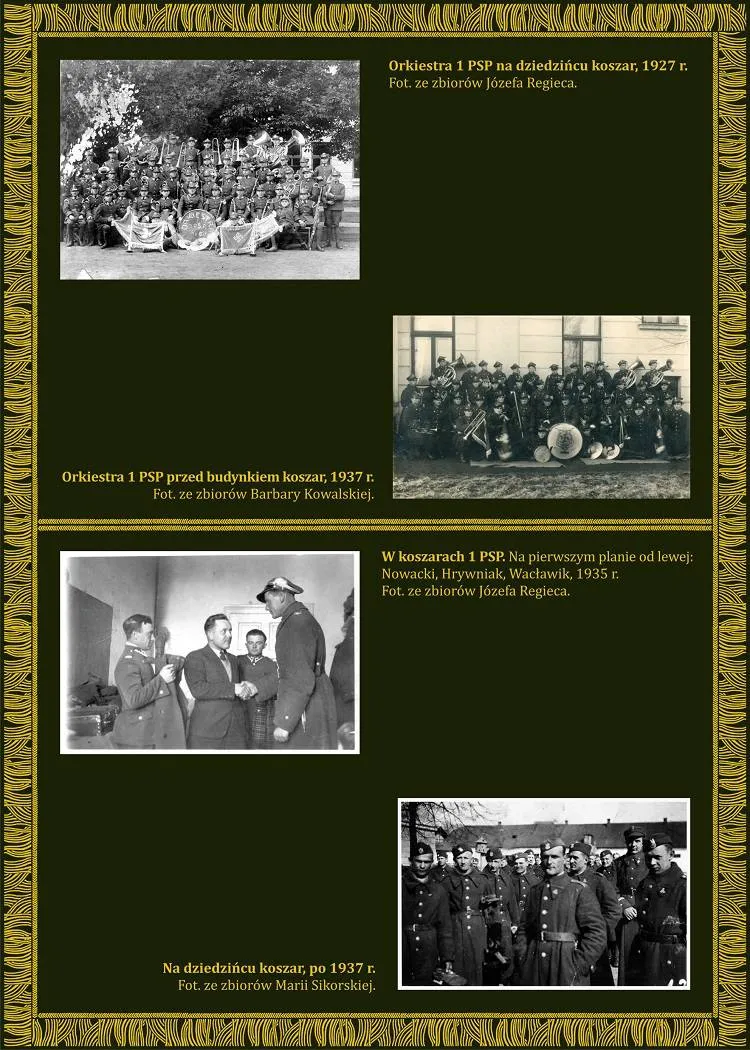 Orkiestra 1 PSP na dziedzińcu koszar, 1927 r.
Fot. ze zbiorów Józefa Regieca.

Orkiestra 1 PSP przed budynkiem koszar, 1937 r.
Fot. ze zbiorów Barbary Kowalskiej.

W koszarach 1 PSP. Na pierwszym planie od lewej: Nowacki, Hrywniak, Wacławik, 1935 r.
Fot. ze zbiorów Józefa Regieca.

Na dziedzińcu koszar, po 1937 r.
Fot. ze zbiorów Marii Sikorskiej.